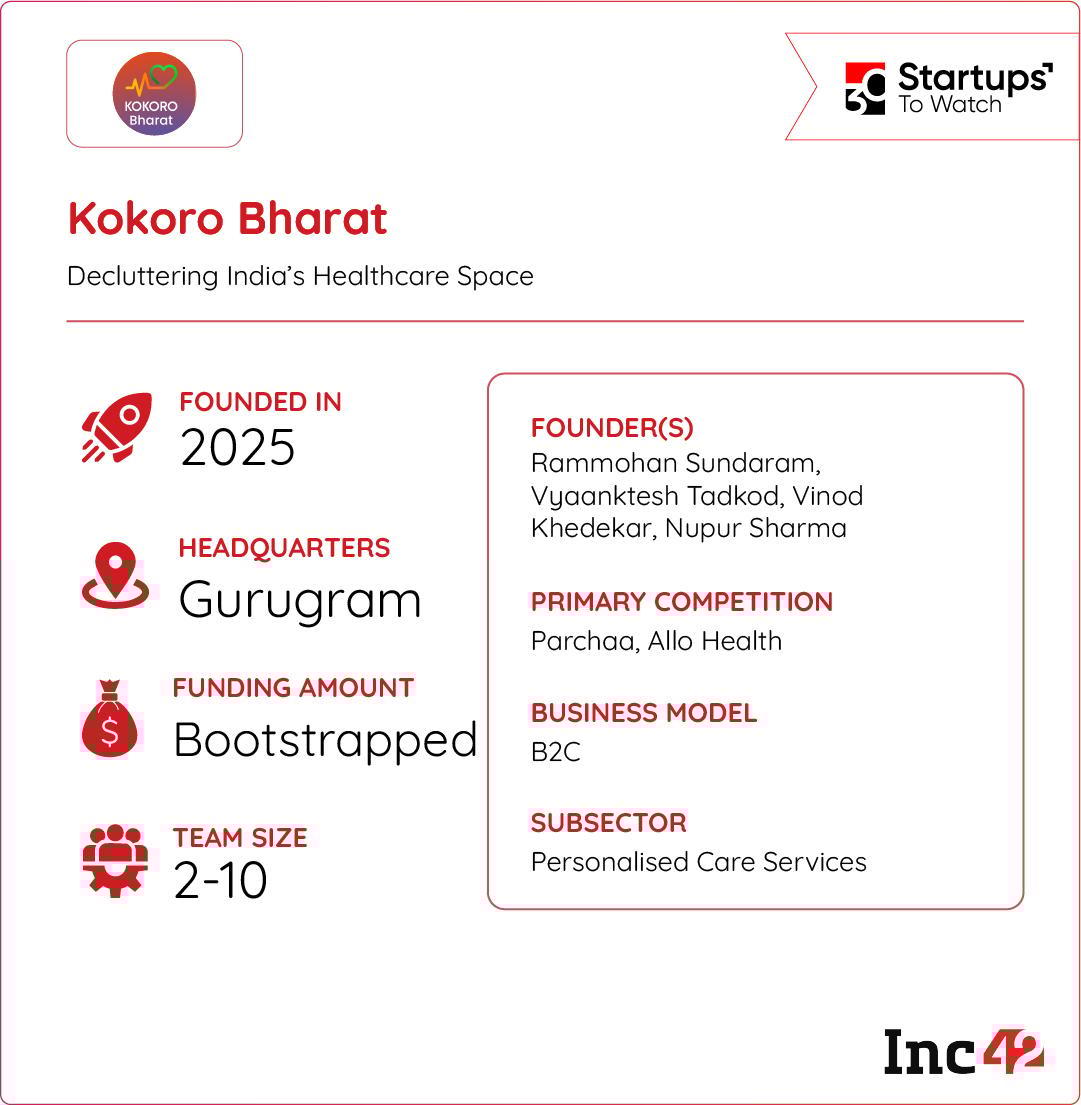 KOKORO Bharat

30 Startups To Watch

Kokoro Bharat

Decluttering India's Healthcare Space

FOUNDED IN
2025

HEADQUARTERS
Gurugram

FUNDING AMOUNT
Bootstrapped

TEAM SIZE
2-10

FOUNDER(S)
Rammohan Sundaram, Vyaanktesh Tadkod, Vinod Khedekar, Nupur Sharma

PRIMARY COMPETITION
Parchaa, Allo Health

BUSINESS MODEL
B2C

SUBSECTOR
Personalised Care Services

Inc42